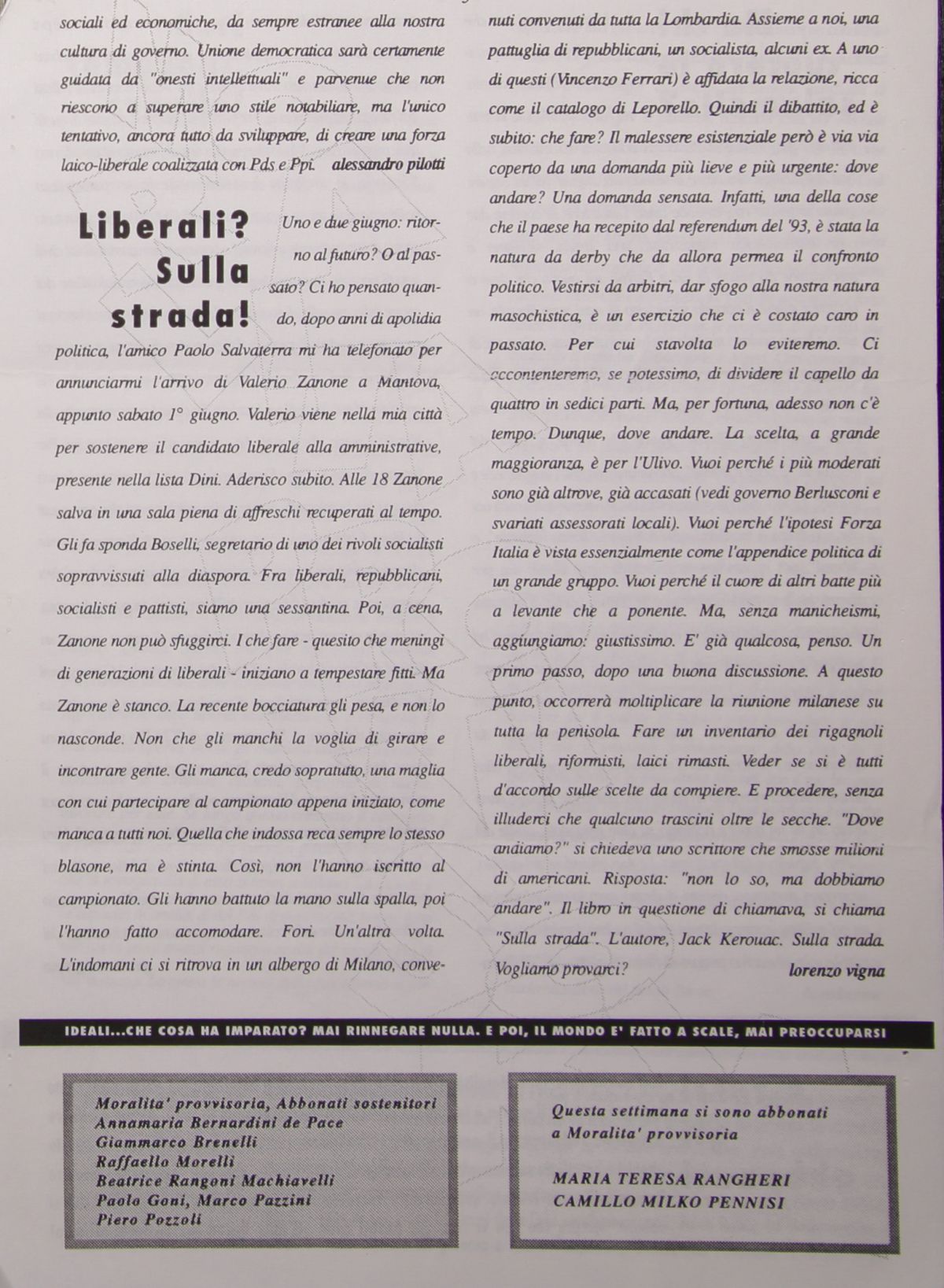 sociali ed economiche, da sempre estranee alla nostra cultura di governo. Unione democratica sarà certamente guidata da "onesti intellettuali" e parvenue che non riescono a superare uno stile notabiliare, ma l'unico tentativo, ancora tutto da sviluppare, di creare una forza laico-liberale coalizzata con Pds e Ppi. alessandro pilotti

Liberali? Sulla strada!

Uno e due giugno: ritorno al futuro? O al passato? Ci ho pensato quando, dopo anni di apolidia politica, l'amico Paolo Salvaterra mi ha telefonato per annunciarmi l'arrivo di Valerio Zanone a Mantova, appunto sabato 1° giugno. Valerio viene nella mia città per sostenere il candidato liberale alla amministrative, presente nella lista Dini. Aderisco subito. Alle 18 Zanone salva in una sala piena di affreschi recuperati al tempo. Gli fa sponda Boselli, segretario di uno dei rivoli socialisti sopravvissuti alla diaspora. Fra liberali, repubblicani, socialisti e pattisti, siamo una sessantina. Poi, a cena, Zanone non può sfuggirci. I che fare - quesito che meningi di generazioni di liberali - iniziano a tempestare fitti. Ma Zanone è stanco. La recente bocciatura gli pesa, e non lo nasconde. Non che gli manchi la voglia di girare e incontrare gente. Gli manca, credo sopratutto, una maglia con cui partecipare al campionato appena iniziato, come manca a tutti noi. Quella che indossa reca sempre lo stesso blasone, ma è stinta. Così, non l'hanno iscritto al campionato. Gli hanno battuto la mano sulla spalla, poi l'hanno fatto accomodare. Fori. Un'altra volta. L'indomani ci si ritrova in un albergo di Milano, convenuti convenuti da tutta la Lombardia. Assieme a noi, una pattuglia di repubblicani, un socialista, alcuni ex. A uno di questi (Vincenzo Ferrari) è affidata la relazione, ricca come il catalogo di Leporello. Quindi il dibattito, ed è subito: che fare? Il malessere esistenziale però è via via coperto da una domanda più lieve e più urgente: dove andare? Una domanda sensata. Infatti, una della cose che il paese ha recepito dal referendum del '93, è stata la natura da derby che da allora permea il confronto politico. Vestirsi da arbitri, dar sfogo alla nostra natura masochistica, è un esercizio che ci è costato caro in passato. Per cui stavolta lo eviteremo. Ci accontenteremo, se potessimo, di dividere il capello da quattro in sedici parti. Ma, per fortuna, adesso non c'è tempo. Dunque, dove andare. La scelta, a grande maggioranza, è per l'Ulivo. Vuoi perché i più moderati sono già altrove, già accasati (vedi governo Berlusconi e svariati assessorati locali). Vuoi perché l'ipotesi Forza Italia è vista essenzialmente come l'appendice politica di un grande gruppo. Vuoi perché il cuore di altri batte più a levante che a ponente. Ma, senza manicheismi, aggiungiamo: giustissimo. E' già qualcosa, penso. Un primo passo, dopo una buona discussione. A questo punto, occorrerà moltiplicare la riunione milanese su tutta la penisola. Fare un inventario dei rigagnoli liberali, riformisti, laici rimasti. Veder se si è tutti d'accordo sulle scelte da compiere. E procedere, senza illuderci che qualcuno trascini oltre le secche. "Dove andiamo?" si chiedeva uno scrittore che smosse milioni di americani. Risposta: "non lo so, ma dobbiamo andare". Il libro in questione di chiamava, si chiama "Sulla strada". L'autore, Jack Kerouac. Sulla strada. Vogliamo provarci? lorenzo vigna

IDEALI...CHE COSA HA IMPARATO? MAI RINNEGARE NULLA. E POI, IL MONDO E' FATTO A SCALE, MAI PREOCCUPARSI

Moralita' provvisoria, Abbonati sostenitori
Annamaria Bernardini de Pace
Giammarco Brenelli
Raffaello Morelli
Beatrice Rangoni Machiavelli
Paolo Goni, Marco Pazzini
Piero Pozzoli

Questa settimana si sono abbonati a Moralita' provvisoria

MARIA TERESA RANGHERI
CAMILLO MILKO PENNISI